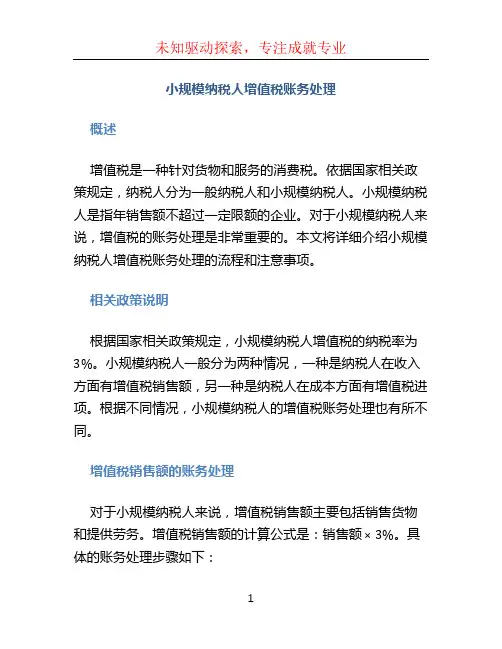 未知驱动探索，专注成就专业

小规模纳税人增值税账务处理

概述

增值税是一种针对货物和服务的消费税。依据国家相关政策规定，纳税人分为一般纳税人和小规模纳税人。小规模纳税人是指年销售额不超过一定限额的企业。对于小规模纳税人来说，增值税的账务处理是非常重要的。本文将详细介绍小规模纳税人增值税账务处理的流程和注意事项。

相关政策说明

根据国家相关政策规定，小规模纳税人增值税的纳税率为3%。小规模纳税人一般分为两种情况，一种是纳税人在收入方面有增值税销售额，另一种是纳税人在成本方面有增值税进项。根据不同情况，小规模纳税人的增值税账务处理也有所不同。

增值税销售额的账务处理

对于小规模纳税人来说，增值税销售额主要包括销售货物和提供劳务。增值税销售额的计算公式是：销售额 × 3%。具体的账务处理步骤如下：

1